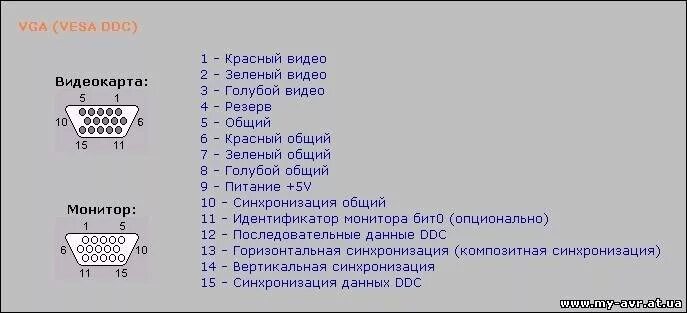 VGA (VESA DDC)

Видеокарта:
5 1
10 6
15 11

Монитор:
1 5
6 10
11 15

1 - Красный видео
2 - Зеленый видео
3 - Голубой видео
4 - Резерв
5 - Общий
6 - Красный общий
7 - Зеленый общий
8 - Голубой общий
9 - Питание +5V
10 - Синхронизация общий
11 - Идентификатор монитора бит0 (опционально)
12 - Последовательные данные DDC
13 - Горизонтальная синхронизация (композитная синхронизация)
14 - Вертикальная синхронизация
15 - Синхронизация данных DDC

www.my-avr.at.ua